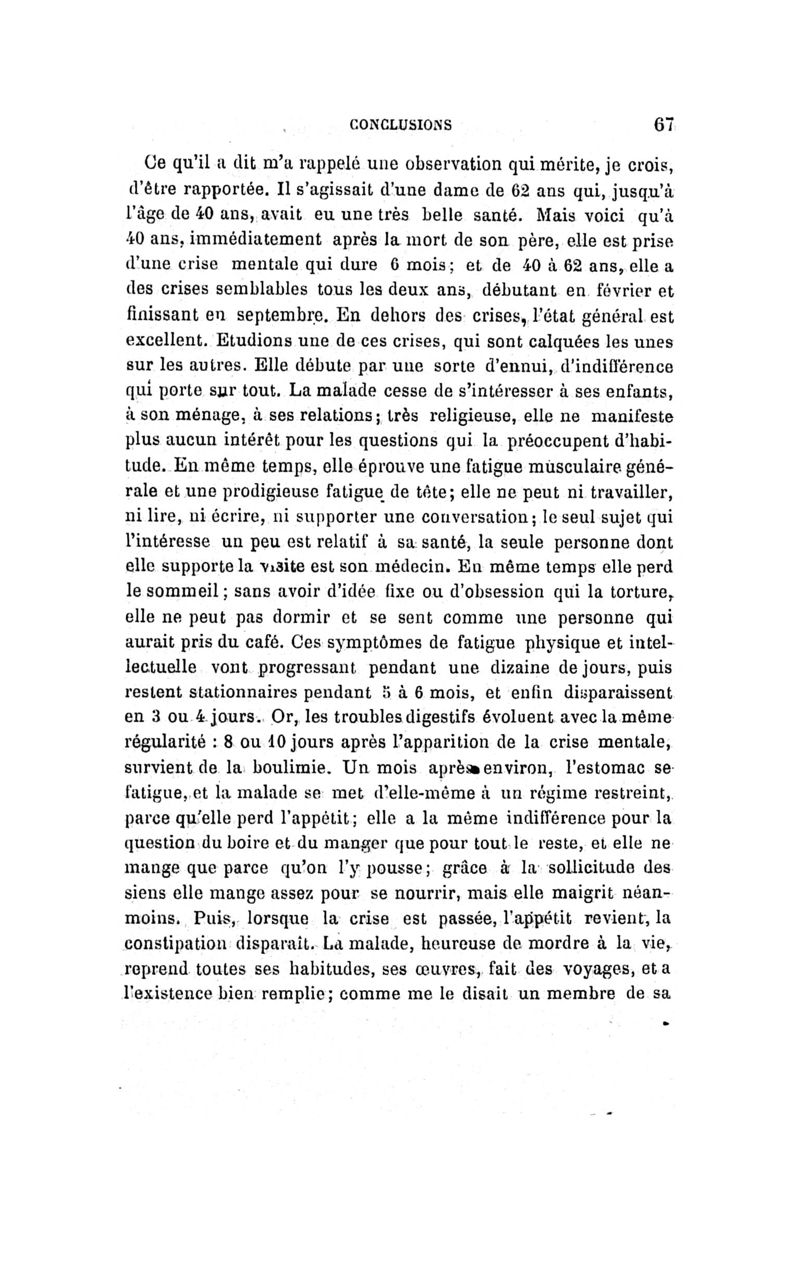 CONCLUSIONS 67

Ce qu'il a dit m'a rappelé une observation qui mérite, je crois, d'être rapportée. Il s'agissait d'une dame de 62 ans qui, jusqu'à l'âge de 40 ans, avait eu une très belle santé. Mais voici qu'à 40 ans, immédiatement après la mort de son père, elle est prise d'une crise mentale qui dure 6 mois; et de 40 à 62 ans, elle a des crises semblables tous les deux ans, débutant en février et finissant en septembre. En dehors des crises, l'état général est excellent. Etudions une de ces crises, qui sont calquées les unes sur les autres. Elle débute par une sorte d'ennui, d'indifférence qui porte sur tout. La malade cesse de s'intéresser à ses enfants, à son ménage, à ses relations; très religieuse, elle ne manifeste plus aucun intérêt pour les questions qui la préoccupent d'habitude. En même temps, elle éprouve une fatigue musculaire générale et une prodigieuse fatigue de tête; elle ne peut ni travailler, ni lire, ni écrire, ni supporter une conversation; le seul sujet qui l'intéresse un peu est relatif à sa santé, la seule personne dont elle supporte la visite est son médecin. En même temps elle perd le sommeil; sans avoir d'idée fixe ou d'obsession qui la torture, elle ne peut pas dormir et se sent comme une personne qui aurait pris du café. Ces symptômes de fatigue physique et intellectuelle vont progressant pendant une dizaine de jours, puis restent stationnaires pendant 5 à 6 mois, et enfin disparaissent en 3 ou 4 jours. Or, les troubles digestifs évoluent avec la même régularité : 8 ou 10 jours après l'apparition de la crise mentale, survient de la boulimie. Un mois après environ, l'estomac se fatigue, et la malade se met d'elle-même à un régime restreint, parce qu'elle perd l'appétit; elle a la même indifférence pour la question du boire et du manger que pour tout le reste, et elle ne mange que parce qu'on l'y pousse; grâce à la sollicitude des siens elle mange assez pour se nourrir, mais elle maigrit néanmoins. Puis, lorsque la crise est passée, l'appétit revient, la constipation disparaît. La malade, heureuse de mordre à la vie, reprend toutes ses habitudes, ses œuvres, fait des voyages, et a l'existence bien remplie; comme me le disait un membre de sa